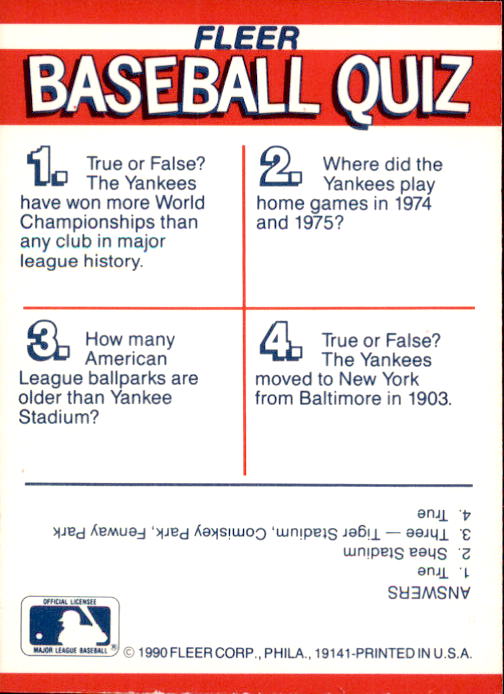 FLEER
BASEBALL QUIZ

1. True or False? The Yankees have won more World Championships than any club in major league history.

2. Where did the Yankees play home games in 1974 and 1975?

3. How many American League ballparks are older than Yankee Stadium?

4. True or False? The Yankees moved to New York from Baltimore in 1903.

ANSWERS
1. True
2. Shea Stadium
3. Three — Tiger Stadium, Comiskey Park, Fenway Park
4. True

OFFICIAL LICENSEE
MAJOR LEAGUE BASEBALL

© 1990 FLEER CORP., PHILA., 19141-PRINTED IN U.S.A.